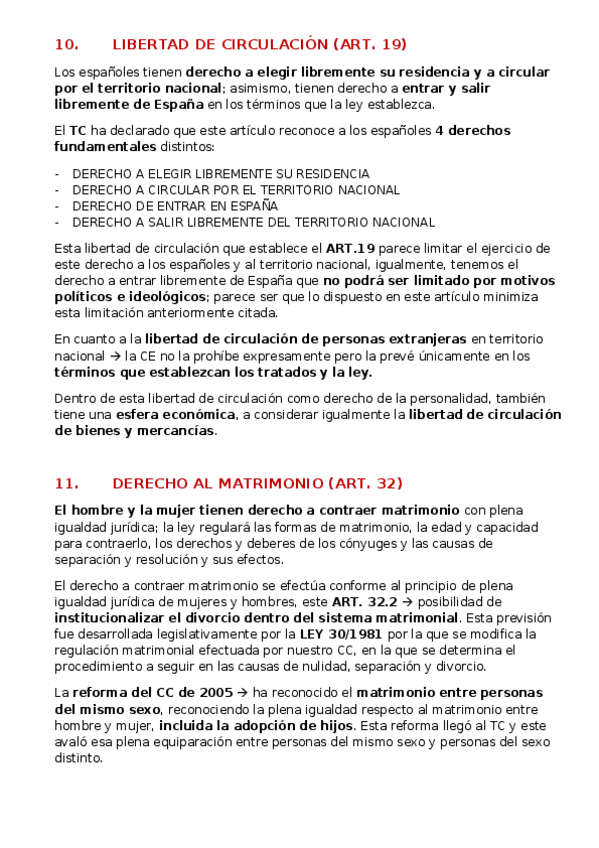 10. LIBERTAD DE CIRCULACIÓN (ART. 19)

Los españoles tienen derecho a elegir libremente su residencia y a circular por el territorio nacional; asimismo, tienen derecho a entrar y salir libremente de España en los términos que la ley establezca.

El TC ha declarado que este artículo reconoce a los españoles 4 derechos fundamentales distintos:

- DERECHO A ELEGIR LIBREMENTE SU RESIDENCIA
- DERECHO A CIRCULAR POR EL TERRITORIO NACIONAL
- DERECHO DE ENTRAR EN ESPAÑA
- DERECHO A SALIR LIBREMENTE DEL TERRITORIO NACIONAL

Esta libertad de circulación que establece el ART.19 parece limitar el ejercicio de este derecho a los españoles y al territorio nacional, igualmente, tenemos el derecho a entrar libremente de España que no podrá ser limitado por motivos políticos e ideológicos; parece ser que lo dispuesto en este artículo minimiza esta limitación anteriormente citada.

En cuanto a la libertad de circulación de personas extranjeras en territorio nacional → la CE no la prohíbe expresamente pero la prevé únicamente en los términos que establezcan los tratados y la ley.

Dentro de esta libertad de circulación como derecho de la personalidad, también tiene una esfera económica, a considerar igualmente la libertad de circulación de bienes y mercancías.

11. DERECHO AL MATRIMONIO (ART. 32)

El hombre y la mujer tienen derecho a contraer matrimonio con plena igualdad jurídica; la ley regulará las formas de matrimonio, la edad y capacidad para contraerlo, los derechos y deberes de los cónyuges y las causas de separación y resolución y sus efectos.

El derecho a contraer matrimonio se efectúa conforme al principio de plena igualdad jurídica de mujeres y hombres, este ART. 32.2 → posibilidad de institucionalizar el divorcio dentro del sistema matrimonial. Esta previsión fue desarrollada legislativamente por la LEY 30/1981 por la que se modifica la regulación matrimonial efectuada por nuestro CC, en la que se determina el procedimiento a seguir en las causas de nulidad, separación y divorcio.

La reforma del CC de 2005 → ha reconocido el matrimonio entre personas del mismo sexo, reconociendo la plena igualdad respecto al matrimonio entre hombre y mujer, incluida la adopción de hijos. Esta reforma llegó al TC y este avaló esa plena equiparación entre personas del mismo sexo y personas del sexo distinto.